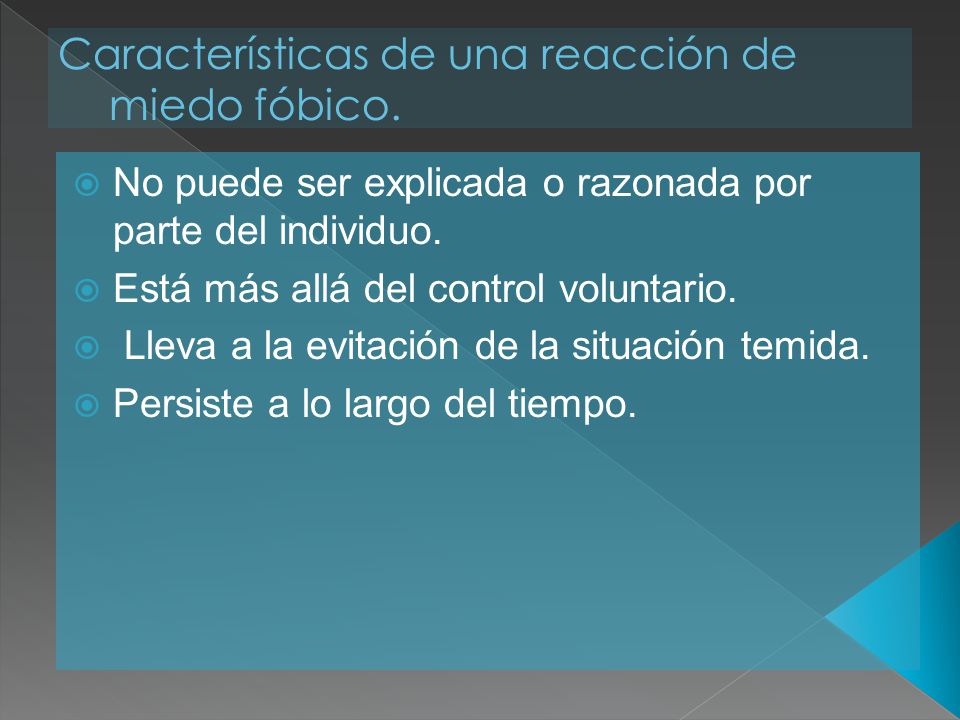 Características de una reacción de miedo fóbico.

No puede ser explicada o razonada por parte del individuo.

Está más allá del control voluntario.

Lleva a la evitación de la situación temida.

Persiste a lo largo del tiempo.